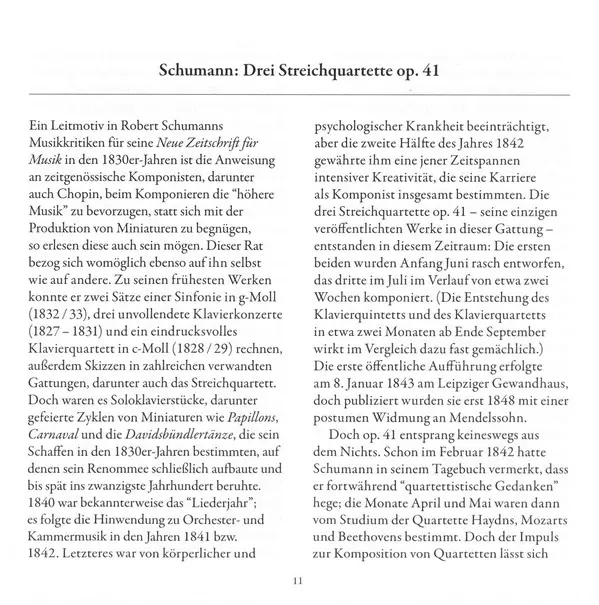 Schumann: Drei Streichquartette op. 41

Ein Leitmotiv in Robert Schumanns Musikkritiken für seine Neue Zeitschrift für Musik in den 1830er-Jahren ist die Anweisung an zeitgenössische Komponisten, darunter auch Chopin, beim Komponieren die "höhere Musik" zu bevorzugen, statt sich mit der Produktion von Miniaturen zu begnügen, so erlesen diese auch sein mögen. Dieser Rat bezog sich womöglich ebenso auf ihn selbst wie auf andere. Zu seinen frühesten Werken konnte er zwei Sätze einer Sinfonie in g-Moll (1832 / 33), drei unvollendete Klavierkonzerte (1827 – 1831) und ein eindrucksvolles Klavierquartett in c-Moll (1828 / 29) rechnen, außerdem Skizzen in zahlreichen verwandten Gattungen, darunter auch das Streichquartett. Doch waren es Soloklavierstücke, darunter gefeierte Zyklen von Miniaturen wie Papillons, Carnaval und die Davidsbündlertänze, die sein Schaffen in den 1830er-Jahren bestimmten, auf denen sein Renommee schließlich aufbaute und bis spät ins zwanzigste Jahrhundert beruhte. 1840 war bekannterweise das "Liederjahr"; es folgte die Hinwendung zu Orchester- und Kammermusik in den Jahren 1841 bzw. 1842. Letzteres war von körperlicher und psychologischer Krankheit beeinträchtigt, aber die zweite Hälfte des Jahres 1842 gewährte ihm eine jener Zeitspannen intensiver Kreativität, die seine Karriere als Komponist insgesamt bestimmten. Die drei Streichquartette op. 41 – seine einzigen veröffentlichten Werke in dieser Gattung – entstanden in diesem Zeitraum: Die ersten beiden wurden Anfang Juni rasch entworfen, das dritte im Juli im Verlauf von etwa zwei Wochen komponiert. (Die Entstehung des Klavierquintetts und des Klavierquartetts in etwa zwei Monaten ab Ende September wirkt im Vergleich dazu fast gemächlich.) Die erste öffentliche Aufführung erfolgte am 8. Januar 1843 am Leipziger Gewandhaus, doch publiziert wurden sie erst 1848 mit einer postumen Widmung an Mendelssohn.

Doch op. 41 entsprang keineswegs aus dem Nichts. Schon im Februar 1842 hatte Schumann in seinem Tagebuch vermerkt, dass er fortwährend "quartettistische Gedanken" hege; die Monate April und Mai waren dann vom Studium der Quartette Haydns, Mozarts und Beethovens bestimmt. Doch der Impuls zur Komposition von Quartetten lässt sich

11